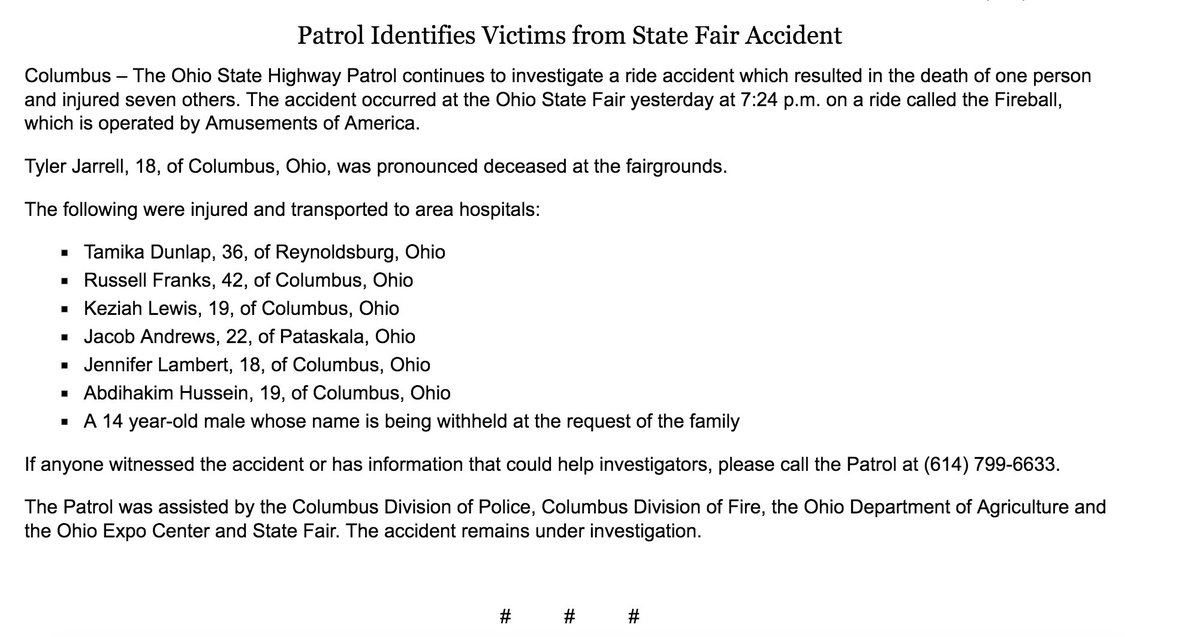 Patrol Identifies Victims from State Fair Accident

Columbus – The Ohio State Highway Patrol continues to investigate a ride accident which resulted in the death of one person and injured seven others. The accident occurred at the Ohio State Fair yesterday at 7:24 p.m. on a ride called the Fireball, which is operated by Amusements of America.

Tyler Jarrell, 18, of Columbus, Ohio, was pronounced deceased at the fairgrounds.

The following were injured and transported to area hospitals:

• Tamika Dunlap, 36, of Reynoldsburg, Ohio
• Russell Franks, 42, of Columbus, Ohio
• Keziah Lewis, 19, of Columbus, Ohio
• Jacob Andrews, 22, of Pataskala, Ohio
• Jennifer Lambert, 18, of Columbus, Ohio
• Abdihakim Hussein, 19, of Columbus, Ohio
• A 14 year-old male whose name is being withheld at the request of the family

If anyone witnessed the accident or has information that could help investigators, please call the Patrol at (614) 799-6633.

The Patrol was assisted by the Columbus Division of Police, Columbus Division of Fire, the Ohio Department of Agriculture and the Ohio Expo Center and State Fair. The accident remains under investigation.

# # #